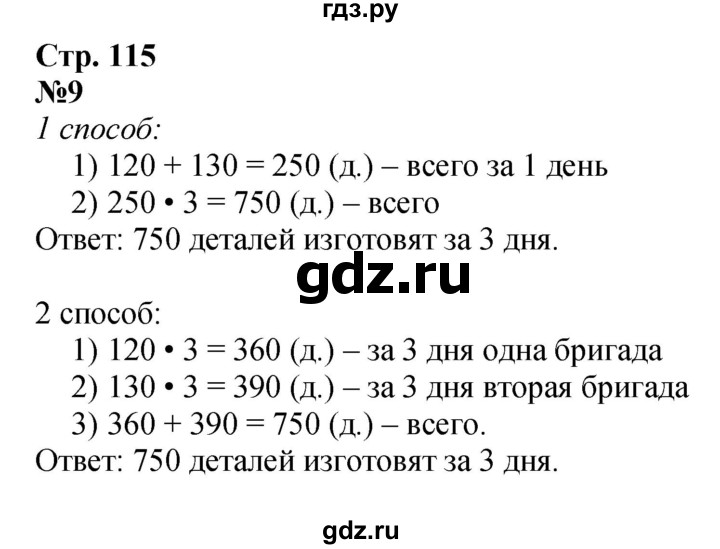 гдз.ру

Стр. 115
№9
1 способ:
1) $120 + 130 = 250$ (д.) – всего за 1 день
2) $250 \cdot 3 = 750$ (д.) – всего
Ответ: 750 деталей изготовят за 3 дня.

gdz.ru

2 способ:
1) $120 \cdot 3 = 360$ (д.) – за 3 дня одна бригада
2) $130 \cdot 3 = 390$ (д.) – за 3 дня вторая бригада
3) $360 + 390 = 750$ (д.) – всего.
Ответ: 750 деталей изготовят за 3 дня.

gdz.ru